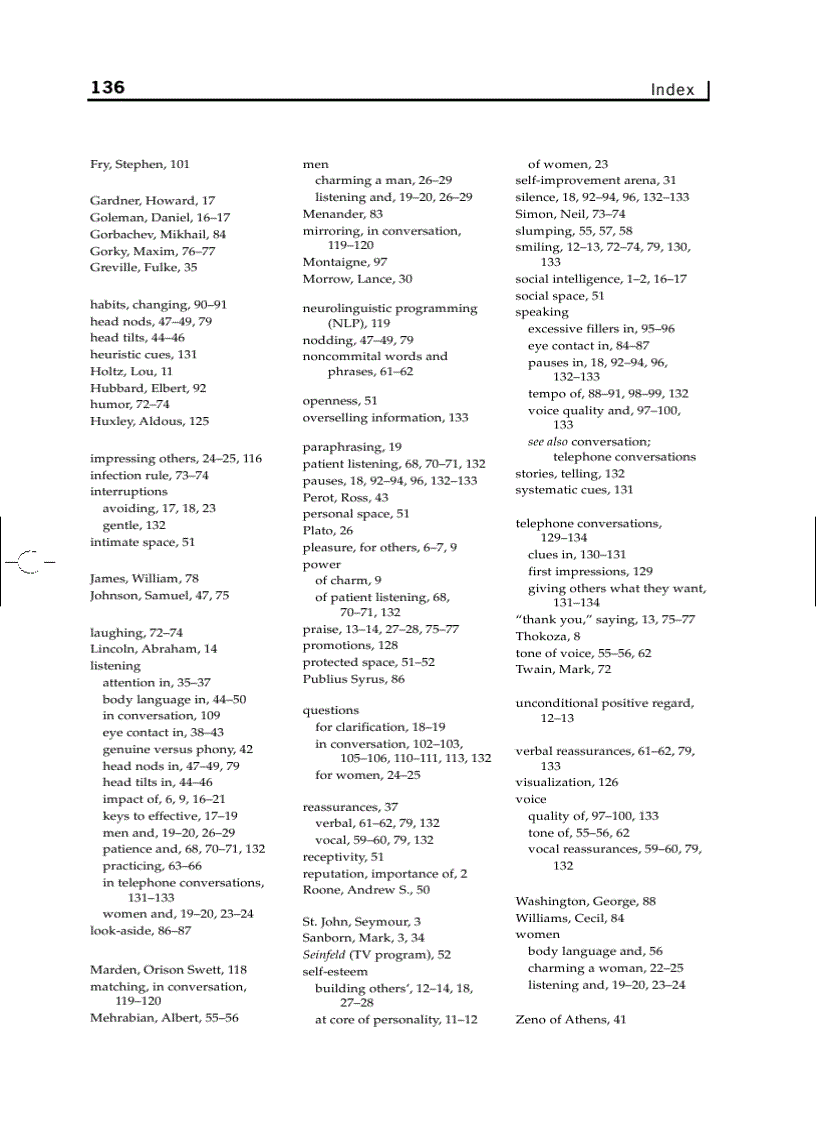 136 Index

Fry, Stephen, 101

Gardner, Howard, 17
Goleman, Daniel, 16–17
Gorbachev, Mikhail, 84
Gorky, Maxim, 76–77
Greville, Fulke, 35

habits, changing, 90–91
head nods, 47–49, 79
head tilts, 44–46
heuristic cues, 131
Holtz, Lou, 11
Hubbard, Elbert, 92
humor, 72–74
Huxley, Aldous, 125

impressing others, 24–25, 116
infection rule, 73–74
interruptions
avoiding, 17, 18, 23
gentle, 132
intimate space, 51

James, William, 78
Johnson, Samuel, 47, 75

laughing, 72–74
Lincoln, Abraham, 14
listening
attention in, 35–37
body language in, 44–50
in conversation, 109
eye contact in, 38–43
genuine versus phony, 42
head nods in, 47–49, 79
head tilts in, 44–46
impact of, 6, 9, 16–21
keys to effective, 17–19
men and, 19–20, 26–29
patience and, 68, 70–71, 132
practicing, 63–66
in telephone conversations, 131–133
women and, 19–20, 23–24
look-aside, 86–87

Marden, Orison Swett, 118
matching, in conversation, 119–120
Mehrabian, Albert, 55–56

men
charming a man, 26–29
listening and, 19–20, 26–29
Menander, 83
mirroring, in conversation, 119–120
Montaigne, 97
Morrow, Lance, 30

neurolinguistic programming (NLP), 119
nodding, 47–49, 79
noncommital words and phrases, 61–62

openness, 51
overselling information, 133

paraphrasing, 19
patient listening, 68, 70–71, 132
pauses, 18, 92–94, 96, 132–133
Perot, Ross, 43
personal space, 51
Plato, 26
pleasure, for others, 6–7, 9
power
of charm, 9
of patient listening, 68, 70–71, 132
praise, 13–14, 27–28, 75–77
promotions, 128
protected space, 51–52
Publius Syrus, 86

questions
for clarification, 18–19
in conversation, 102–103, 105–106, 110–111, 113, 132
for women, 24–25

reassurances, 37
verbal, 61–62, 79, 132
vocal, 59–60, 79, 132
receptivity, 51
reputation, importance of, 2
Roone, Andrew S., 50

St. John, Seymour, 3
Sanborn, Mark, 3, 34
Seinfeld (TV program), 52
self-esteem
building others', 12–14, 18, 27–28
at core of personality, 11–12

of women, 23
self-improvement arena, 31
silence, 18, 92–94, 96, 132–133
Simon, Neil, 73–74
slumping, 55, 57, 58
smiling, 12–13, 72–74, 79, 130, 133
social intelligence, 1–2, 16–17
social space, 51
speaking
excessive fillers in, 95–96
eye contact in, 84–87
pauses in, 18, 92–94, 96, 132–133
tempo of, 88–91, 98–99, 132
voice quality and, 97–100, 133
see also conversation; telephone conversations
stories, telling, 132
systematic cues, 131

telephone conversations, 129–134
clues in, 130–131
first impressions, 129
giving others what they want, 131–134
"thank you," saying, 13, 75–77
Thokoza, 8
tone of voice, 55–56, 62
Twain, Mark, 72

unconditional positive regard, 12–13

verbal reassurances, 61–62, 79, 133
visualization, 126
voice
quality of, 97–100, 133
tone of, 55–56, 62
vocal reassurances, 59–60, 79, 132

Washington, George, 88
Williams, Cecil, 84
women
body language and, 56
charming a woman, 22–25
listening and, 19–20, 23–24

Zeno of Athens, 41